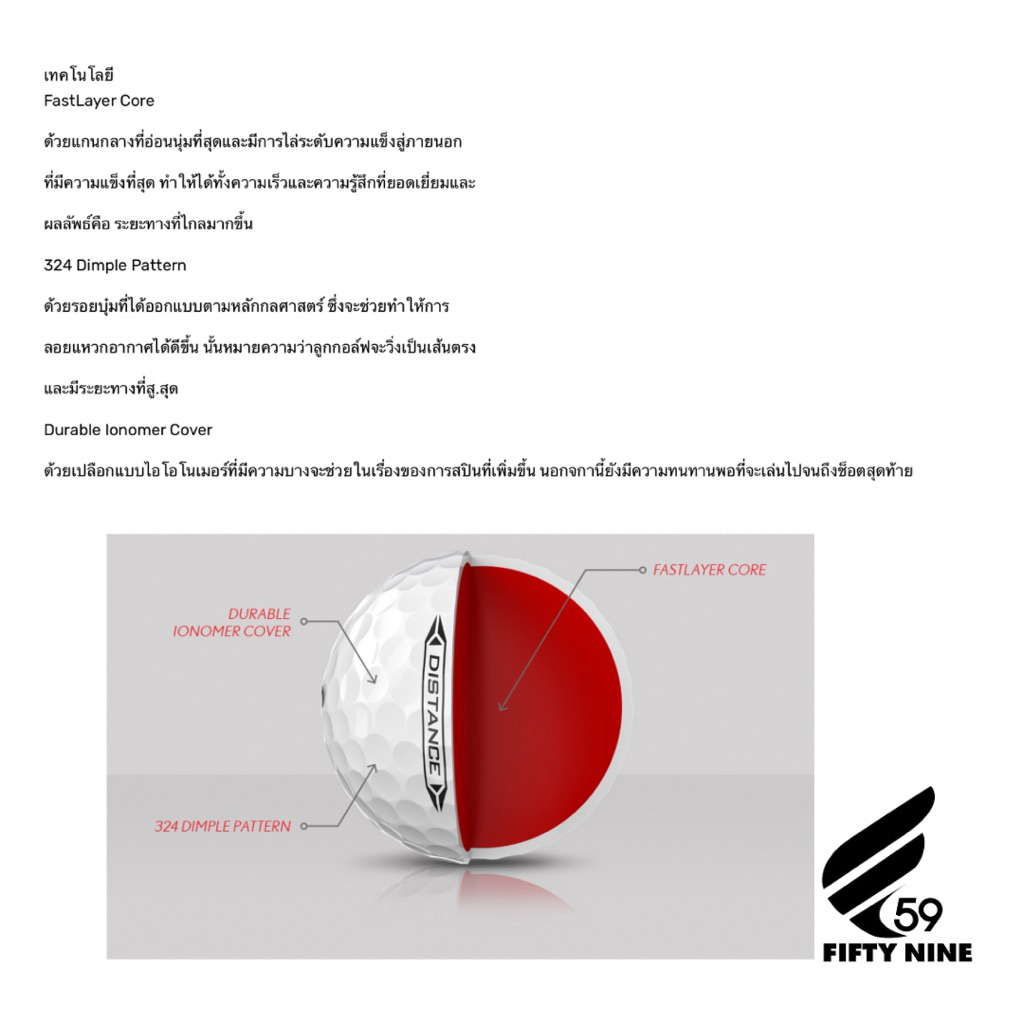 เทคโนโลยี
FastLayer Core

ด้วยแกนกลางที่อ่อนนุ่มที่สุดและมีการไล่ระดับความแข็งสู่ภายนอก

ที่มีความแข็งที่สุด ทำให้ได้ทั้งความเร็วและความรู้สึกที่ยอดเยี่ยมและ

ผลลัพธ์คือ ระยะทางที่ไกลมากขึ้น

324 Dimple Pattern

ด้วยรอยบุ๋มที่ได้ออกแบบตามหลักกลศาสตร์ ซึ่งจะช่วยทำให้การ

ลอยแหวกอากาศได้ดีขึ้น นั้นหมายความว่าลูกกอล์ฟจะวิ่งเป็นเส้นตรง

และมีระยะทางที่สู.สุด

Durable Ionomer Cover

ด้วยเปลือกแบบไอโอโนเมอร์ที่มีความบางจะช่วยในเรื่องของการสปินที่เพิ่มขึ้น นอกจากนี้ยังมีความทนทานพอที่จะเล่นไปจนถึงช็อตสุดท้าย

DURABLE IONOMER COVER

DISTANCE

FASTLAYER CORE

324 DIMPLE PATTERN

59
FIFTY NINE